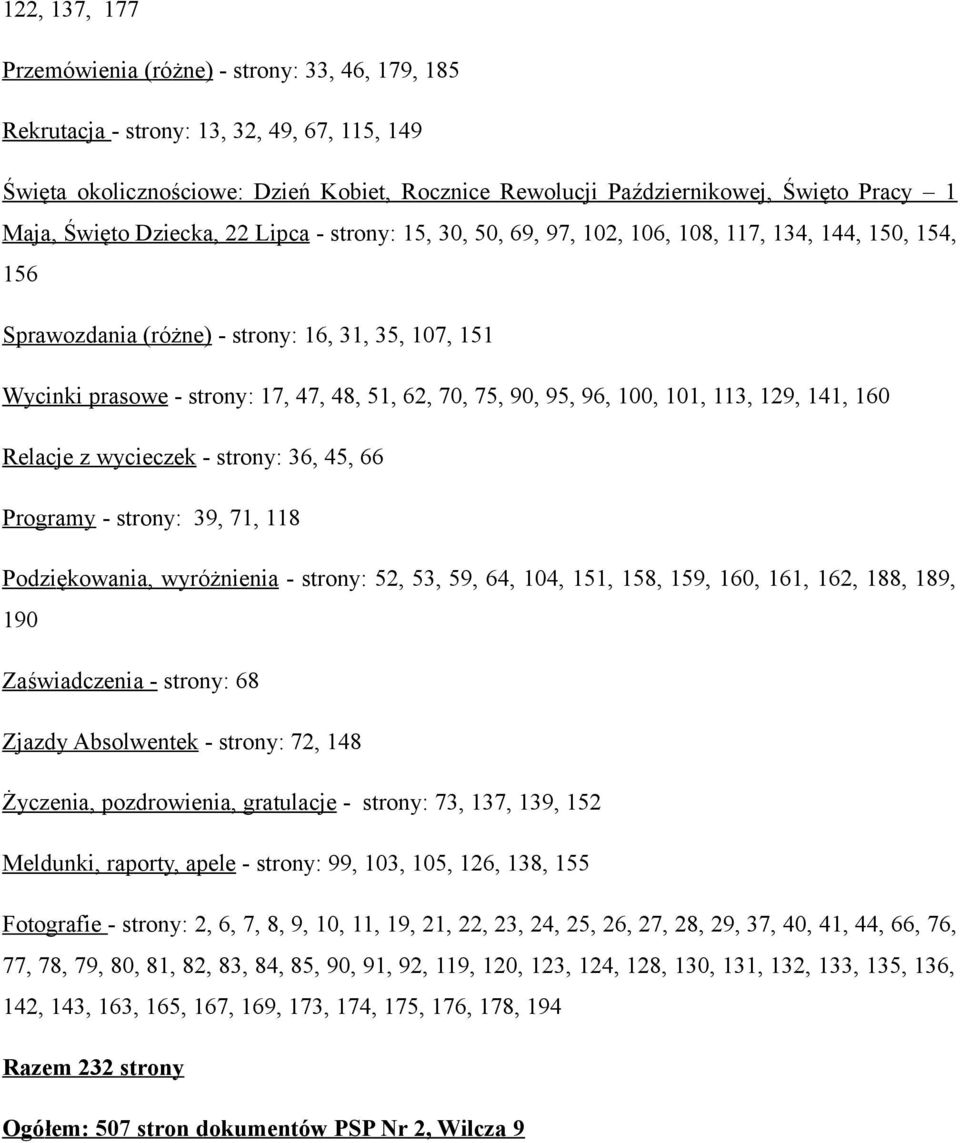 122, 137, 177

Przemówienia (różne) - strony: 33, 46, 179, 185

Rekrutacja - strony: 13, 32, 49, 67, 115, 149

Święta okolicznościowe: Dzień Kobiet, Rocznice Rewolucji Październikowej, Święto Pracy – 1 Maja, Święto Dziecka, 22 Lipca - strony: 15, 30, 50, 69, 97, 102, 106, 108, 117, 134, 144, 150, 154, 156

Sprawozdania (różne) - strony: 16, 31, 35, 107, 151

Wycinki prasowe - strony: 17, 47, 48, 51, 62, 70, 75, 90, 95, 96, 100, 101, 113, 129, 141, 160

Relacje z wycieczek - strony: 36, 45, 66

Programy - strony: 39, 71, 118

Podziękowania, wyróżnienia - strony: 52, 53, 59, 64, 104, 151, 158, 159, 160, 161, 162, 188, 189, 190

Zaświadczenia - strony: 68

Zjazdy Absolwentek - strony: 72, 148

Życzenia, pozdrowienia, gratulacje - strony: 73, 137, 139, 152

Meldunki, raporty, apele - strony: 99, 103, 105, 126, 138, 155

Fotografie - strony: 2, 6, 7, 8, 9, 10, 11, 19, 21, 22, 23, 24, 25, 26, 27, 28, 29, 37, 40, 41, 44, 66, 76, 77, 78, 79, 80, 81, 82, 83, 84, 85, 90, 91, 92, 119, 120, 123, 124, 128, 130, 131, 132, 133, 135, 136, 142, 143, 163, 165, 167, 169, 173, 174, 175, 176, 178, 194

Razem 232 strony

Ogółem: 507 stron dokumentów PSP Nr 2, Wilcza 9